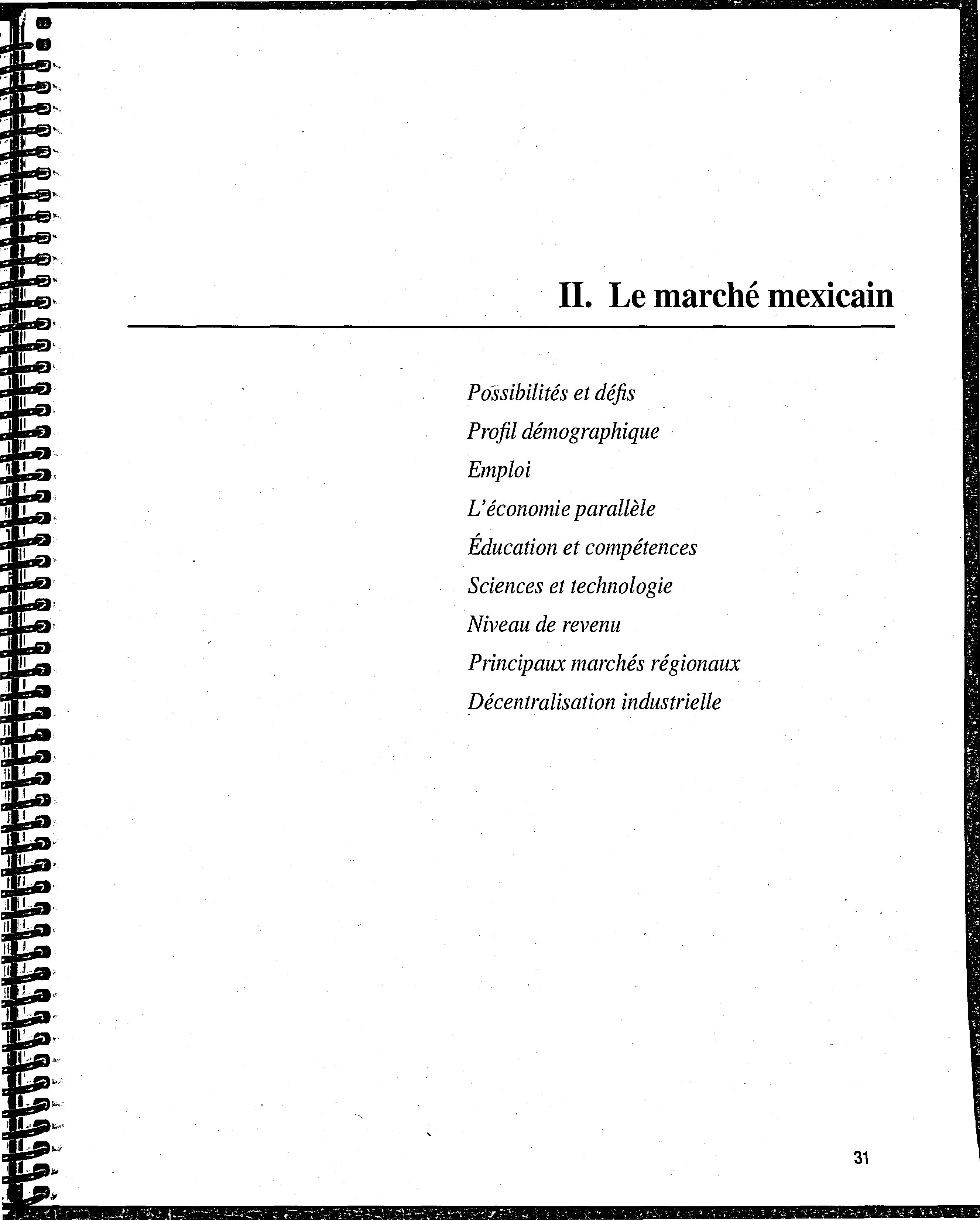 II. Le marché mexicain

Possibilités et défis

Profil démographique

Emploi

L'économie parallèle

Éducation et compétences

Sciences et technologie

Niveau de revenu

Principaux marchés régionaux

Décentralisation industrielle

31